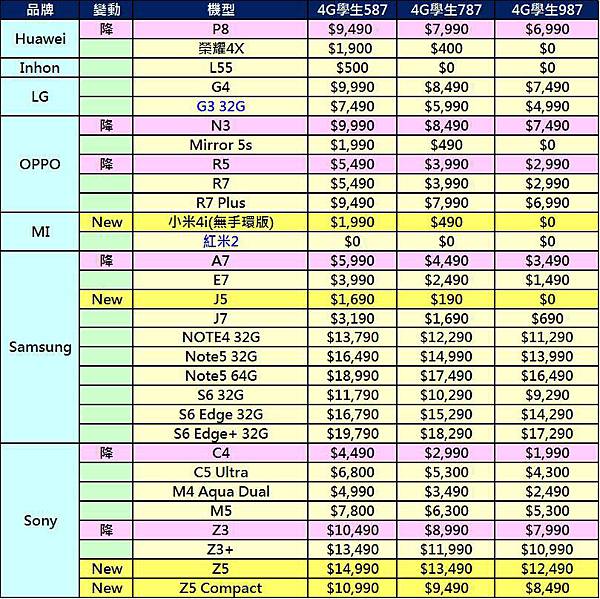 | 品牌 | 變動 | 機型 | 4G學生587 | 4G學生787 | 4G學生987 |
|---|---|---|---|---|---|
| Huawei | 降 | P8 | \$9,490 | \$7,990 | \$6,990 |
| | | 榮耀4X | \$1,900 | \$400 | \$0 |
| Inhon | | L55 | \$500 | \$0 | \$0 |
| LG | | G4 | \$9,990 | \$8,490 | \$7,490 |
| | | G3 32G | \$7,490 | \$5,990 | \$4,990 |
| OPPO | 降 | N3 | \$9,990 | \$8,490 | \$7,490 |
| | | Mirror 5s | \$1,990 | \$490 | \$0 |
| | 降 | R5 | \$5,490 | \$3,990 | \$2,990 |
| | | R7 | \$5,490 | \$3,990 | \$2,990 |
| | | R7 Plus | \$9,490 | \$7,990 | \$6,990 |
| MI | New | 小米4i(無手環版) | \$1,990 | \$490 | \$0 |
| | | 紅米2 | \$0 | \$0 | \$0 |
| Samsung | 降 | A7 | \$5,990 | \$4,490 | \$3,490 |
| | | E7 | \$3,990 | \$2,490 | \$1,490 |
| | New | J5 | \$1,690 | \$190 | \$0 |
| | | J7 | \$3,190 | \$1,690 | \$690 |
| | | NOTE4 32G | \$13,790 | \$12,290 | \$11,290 |
| | | Note5 32G | \$16,490 | \$14,990 | \$13,990 |
| | | Note5 64G | \$18,990 | \$17,490 | \$16,490 |
| | | S6 32G | \$11,790 | \$10,290 | \$9,290 |
| | | S6 Edge 32G | \$16,790 | \$15,290 | \$14,290 |
| | | S6 Edge+ 32G | \$19,790 | \$18,290 | \$17,290 |
| Sony | 降 | C4 | \$4,490 | \$2,990 | \$1,990 |
| | | C5 Ultra | \$6,800 | \$5,300 | \$4,300 |
| | | M4 Aqua Dual | \$4,990 | \$3,490 | \$2,490 |
| | | M5 | \$7,800 | \$6,300 | \$5,300 |
| | 降 | Z3 | \$10,490 | \$8,990 | \$7,990 |
| | | Z3+ | \$13,490 | \$11,990 | \$10,990 |
| | New | Z5 | \$14,990 | \$13,490 | \$12,490 |
| | New | Z5 Compact | \$10,990 | \$9,490 | \$8,490 |